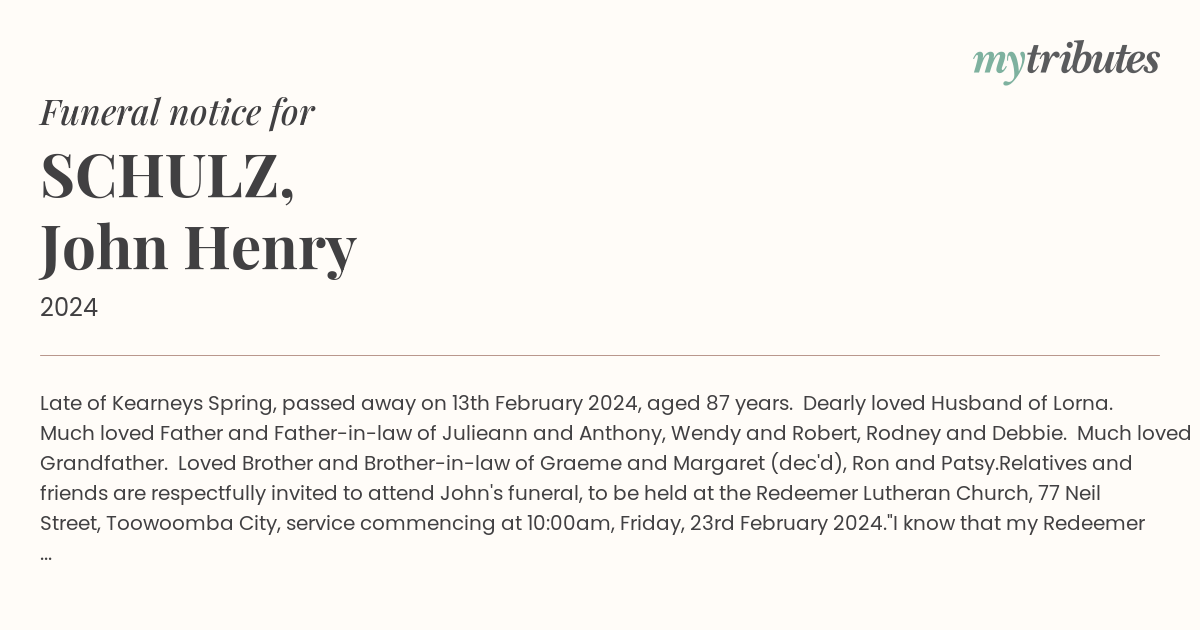 mytributes

Funeral notice for

SCHULZ, John Henry

2024

Late of Kearneys Spring, passed away on 13th February 2024, aged 87 years. Dearly loved Husband of Lorna. Much loved Father and Father-in-law of Julieann and Anthony, Wendy and Robert, Rodney and Debbie. Much loved Grandfather. Loved Brother and Brother-in-law of Graeme and Margaret (dec'd), Ron and Patsy.Relatives and friends are respectfully invited to attend John's funeral, to be held at the Redeemer Lutheran Church, 77 Neil Street, Toowoomba City, service commencing at 10:00am, Friday, 23rd February 2024."I know that my Redeemer ...